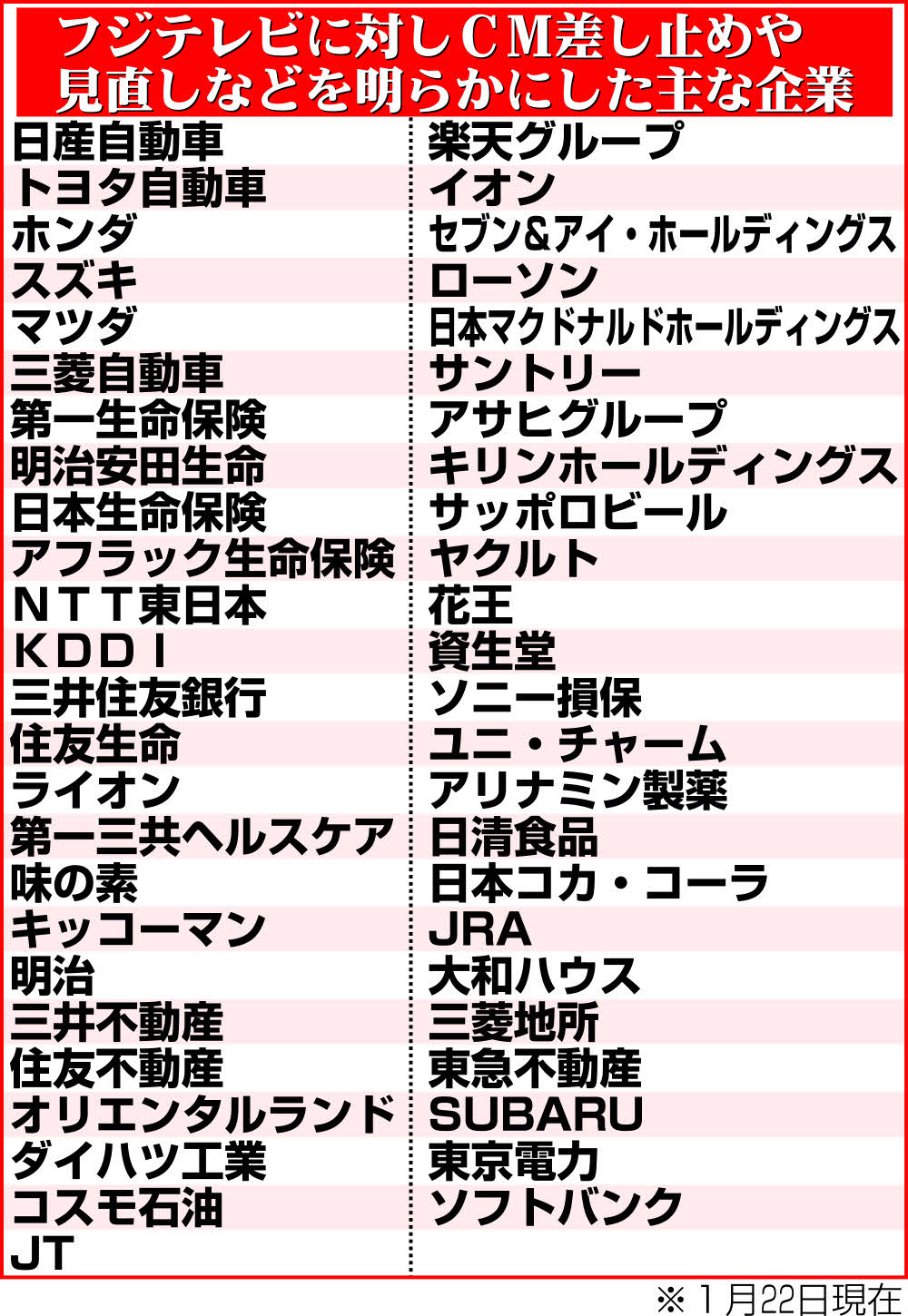 フジテレビに対しＣＭ差し止めや見直しなどを明らかにした主な企業

日産自動車
トヨタ自動車
ホンダ
スズキ
マツダ
三菱自動車
第一生命保険
明治安田生命
日本生命保険
アフラック生命保険
ＮＴＴ東日本
ＫＤＤＩ
三井住友銀行
住友生命
ライオン
第一三共ヘルスケア
味の素
キッコーマン
明治
三井不動産
住友不動産
オリエンタルランド
ダイハツ工業
コスモ石油
JT

楽天グループ
イオン
セブン＆アイ・ホールディングス
ローソン
日本マクドナルドホールディングス
サントリー
アサヒグループ
キリンホールディングス
サッポロビール
ヤクルト
花王
資生堂
ソニー損保
ユニ・チャーム
アリナミン製薬
日清食品
日本コカ・コーラ
JRA
大和ハウス
三菱地所
東急不動産
SUBARU
東京電力
ソフトバンク

※１月22日現在